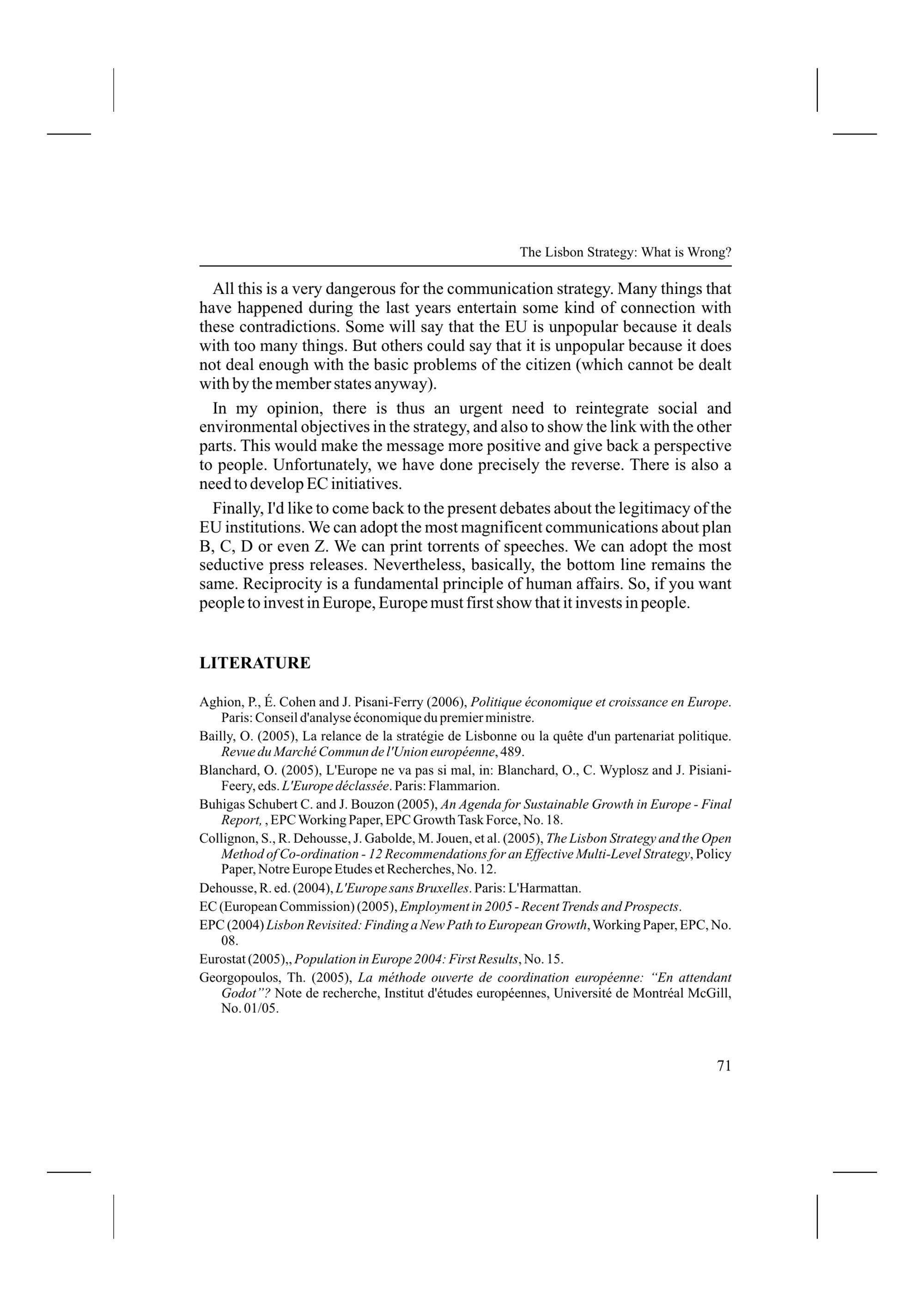 The Lisbon Strategy: What is Wrong?

All this is a very dangerous for the communication strategy. Many things that have happened during the last years entertain some kind of connection with these contradictions. Some will say that the EU is unpopular because it deals with too many things. But others could say that it is unpopular because it does not deal enough with the basic problems of the citizen (which cannot be dealt with by the member states anyway).

In my opinion, there is thus an urgent need to reintegrate social and environmental objectives in the strategy, and also to show the link with the other parts. This would make the message more positive and give back a perspective to people. Unfortunately, we have done precisely the reverse. There is also a need to develop EC initiatives.

Finally, I'd like to come back to the present debates about the legitimacy of the EU institutions. We can adopt the most magnificent communications about plan B, C, D or even Z. We can print torrents of speeches. We can adopt the most seductive press releases. Nevertheless, basically, the bottom line remains the same. Reciprocity is a fundamental principle of human affairs. So, if you want people to invest in Europe, Europe must first show that it invests in people.

LITERATURE

Aghion, P., É. Cohen and J. Pisani-Ferry (2006), Politique économique et croissance en Europe. Paris: Conseil d'analyse économique du premier ministre.

Bailly, O. (2005), La relance de la stratégie de Lisbonne ou la quête d'un partenariat politique. Revue du Marché Commun de l'Union européenne, 489.

Blanchard, O. (2005), L'Europe ne va pas si mal, in: Blanchard, O., C. Wyplosz and J. Pisiani-Feery, eds. L'Europe déclassée. Paris: Flammarion.

Buhigas Schubert C. and J. Bouzon (2005), An Agenda for Sustainable Growth in Europe - Final Report, , EPC Working Paper, EPC Growth Task Force, No. 18.

Collignon, S., R. Dehousse, J. Gabolde, M. Jouen, et al. (2005), The Lisbon Strategy and the Open Method of Co-ordination - 12 Recommendations for an Effective Multi-Level Strategy, Policy Paper, Notre Europe Etudes et Recherches, No. 12.

Dehousse, R. ed. (2004), L'Europe sans Bruxelles. Paris: L'Harmattan.

EC (European Commission) (2005), Employment in 2005 - Recent Trends and Prospects.

EPC (2004) Lisbon Revisited: Finding a New Path to European Growth, Working Paper, EPC, No. 08.

Eurostat (2005),, Population in Europe 2004: First Results, No. 15.

Georgopoulos, Th. (2005), La méthode ouverte de coordination européenne: "En attendant Godot"? Note de recherche, Institut d'études européennes, Université de Montréal McGill, No. 01/05.

71